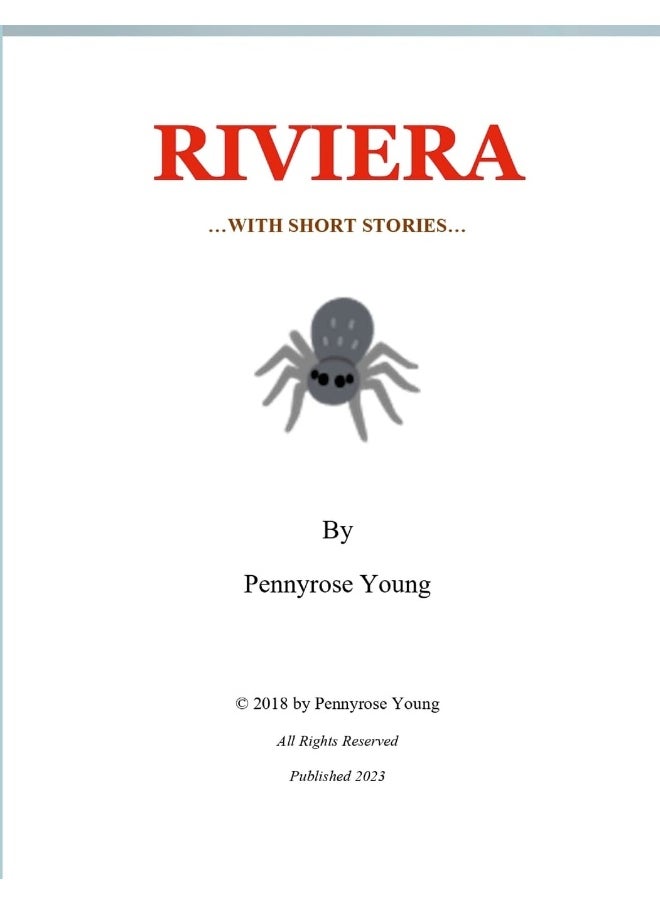 RIVIERA

…WITH SHORT STORIES…

By

Pennyrose Young

© 2018 by Pennyrose Young

All Rights Reserved

Published 2023